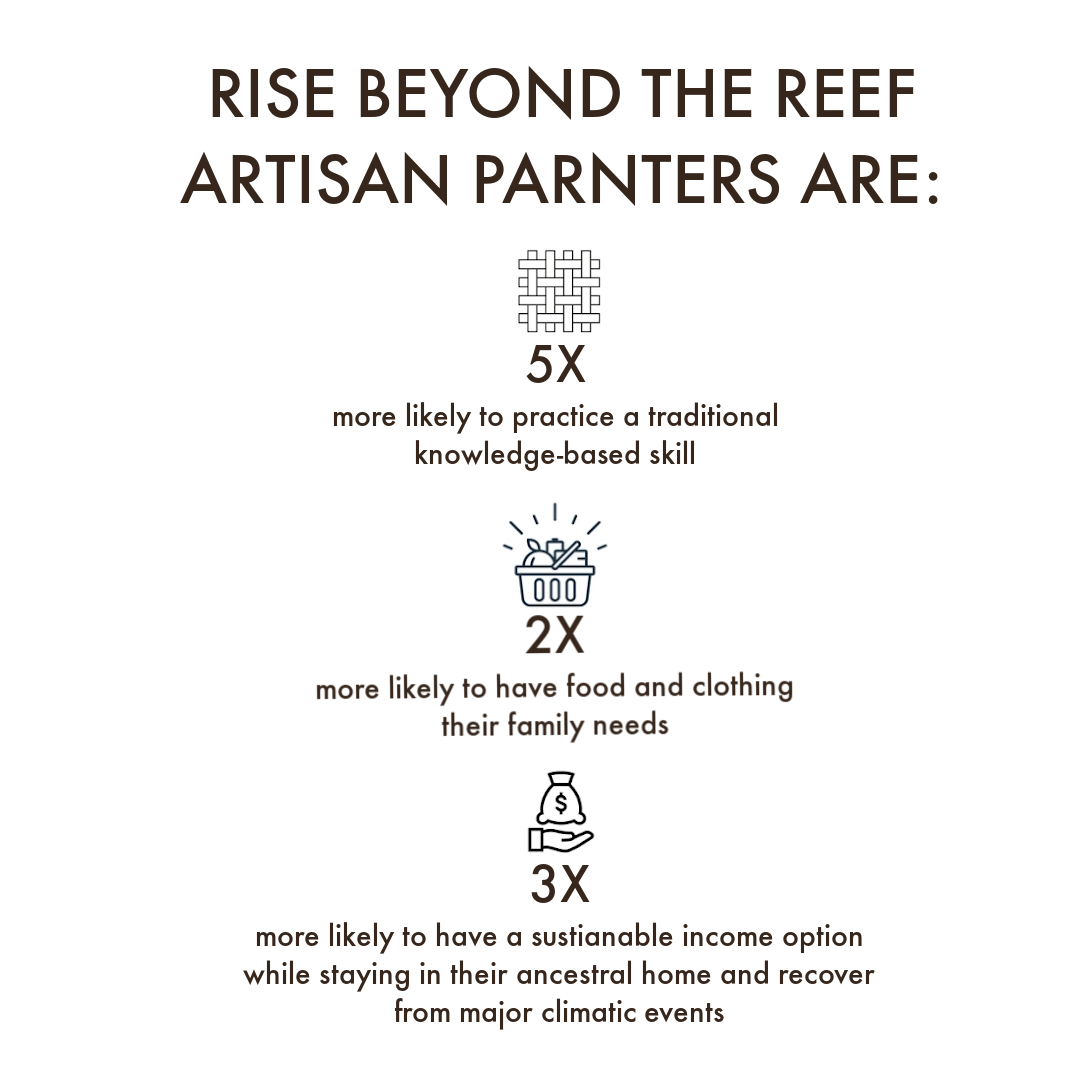 RISE BEYOND THE REEF ARTISAN PARNTERS ARE:

5X
more likely to practice a traditional knowledge-based skill

2X
more likely to have food and clothing their family needs

$

3X
more likely to have a sustianable income option while staying in their ancestral home and recover from major climatic events